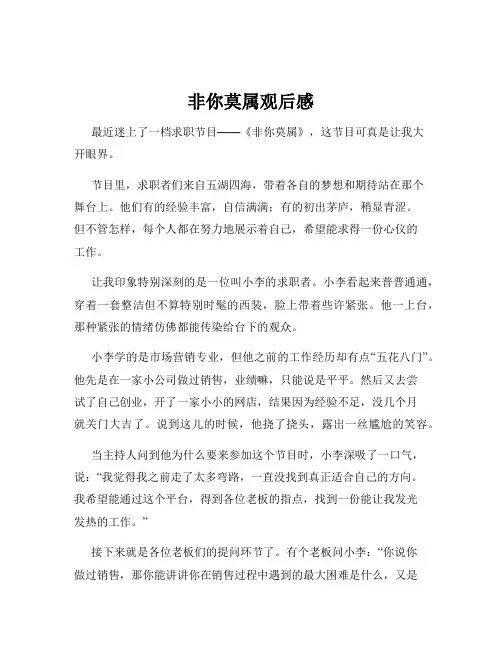 非你莫属观后感

最近迷上了一档求职节目——《非你莫属》，这节目可真是让我大开眼界。

节目里，求职者们来自五湖四海，带着各自的梦想和期待站在那个舞台上。他们有的经验丰富，自信满满；有的初出茅庐，稍显青涩。但不管怎样，每个人都在努力地展示着自己，希望能求得一份心仪的工作。

让我印象特别深刻的是一位叫小李的求职者。小李看起来普普通通，穿着一套整洁但不算特别时髦的西装，脸上带着些许紧张。他一上台，那种紧张的情绪仿佛都能传染给台下的观众。

小李学的是市场营销专业，但他之前的工作经历却有点“五花八门”。他先是在一家小公司做过销售，业绩嘛，只能说是平平。然后又去尝试了自己创业，开了一家小小的网店，结果因为经验不足，没几个月就关门大吉了。说到这儿的时候，他挠了挠头，露出一丝尴尬的笑容。

当主持人问到他为什么要来参加这个节目时，小李深吸了一口气，说：“我觉得我之前走了太多弯路，一直没找到真正适合自己的方向。我希望能通过这个平台，得到各位老板的指点，找到一份能让我发光发热的工作。”

接下来就是各位老板们的提问环节了。有个老板问小李：“你说你做过销售，那你能讲讲你在销售过程中遇到的最大困难是什么，又是